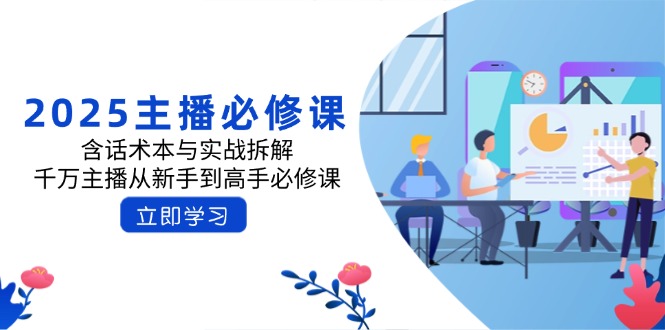 2025主播必修课

含话术本与实战拆解

千万主播从新手到高手必修课

立即学习